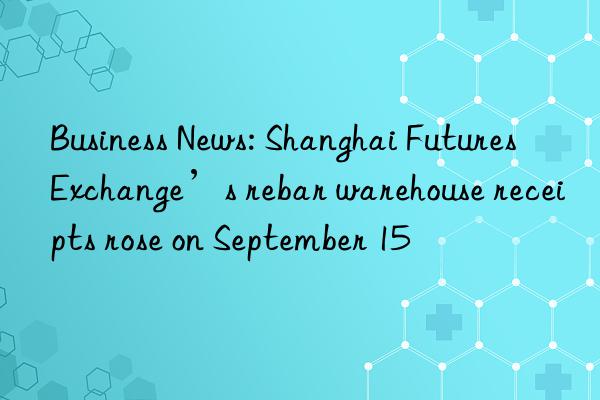 Business News: Shanghai Futures Exchange’ s rebar warehouse receipts rose on September 15